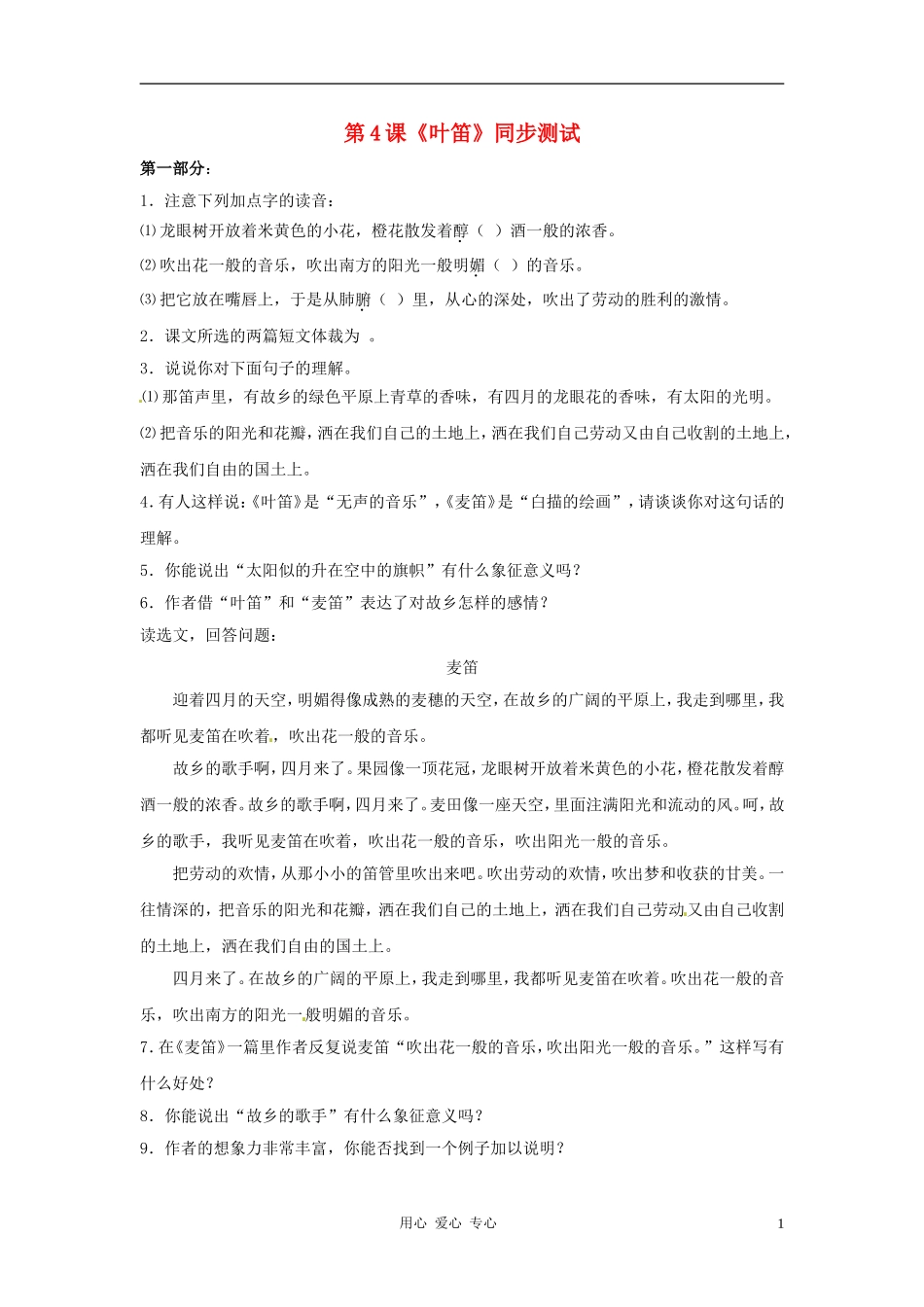 第4课《叶笛》同步测试

第一部分：

1．注意下列加点字的读音：

⑴龙眼树开放着米黄色的小花，橙花散发着醇（ ）酒一般的浓香。

⑵吹出花一般的音乐，吹出南方的阳光一般明媚（ ）的音乐。

⑶把它放在嘴唇上，于是从肺腑（ ）里，从心的深处，吹出了劳动的胜利的激情。

2．课文所选的两篇短文体裁为 。

3．说说你对下面句子的理解。

⑴那笛声里，有故乡的绿色平原上青草的香味，有四月的龙眼花的香味，有太阳的光明。

⑵把音乐的阳光和花瓣，洒在我们自己的土地上，洒在我们自己劳动又由自己收割的土地上，洒在我们自由的国土上。

4．有人这样说：《叶笛》是“无声的音乐”，《麦笛》是“白描的绘画”，请谈谈你对这句话的理解。

5．你能说出“太阳似的升在空中的旗帜”有什么象征意义吗？

6．作者借“叶笛”和“麦笛”表达了对故乡怎样的感情？

读选文，回答问题：

麦笛

迎着四月的天空，明媚得像成熟的麦穗的天空，在故乡的广阔的平原上，我走到哪里，我都听见麦笛在吹着，吹出花一般的音乐。

故乡的歌手啊，四月来了。果园像一顶花冠，龙眼树开放着米黄色的小花，橙花散发着醇酒一般的浓香。故乡的歌手啊，四月来了。麦田像一座天空，里面注满阳光和流动的风。呵，故乡的歌手，我听见麦笛在吹着，吹出花一般的音乐，吹出阳光一般的音乐。

把劳动的欢情，从那小小的笛管里吹出来吧。吹出劳动的欢情，吹出梦和收获的甘美。一往情深的，把音乐的阳光和花瓣，洒在我们自己的土地上，洒在我们自己劳动又由自己收割的土地上，洒在我们自由的国土上。

四月来了。在故乡的广阔的平原上，我走到哪里，我都听见麦笛在吹着。吹出花一般的音乐，吹出南方的阳光一般明媚的音乐。

7．在《麦笛》一篇里作者反复说麦笛“吹出花一般的音乐，吹出阳光一般的音乐。”这样写有什么好处？

8．你能说出“故乡的歌手”有什么象征意义吗？

9．作者的想象力非常丰富，你能否找到一个例子加以说明？

用心 爱心 专心

1